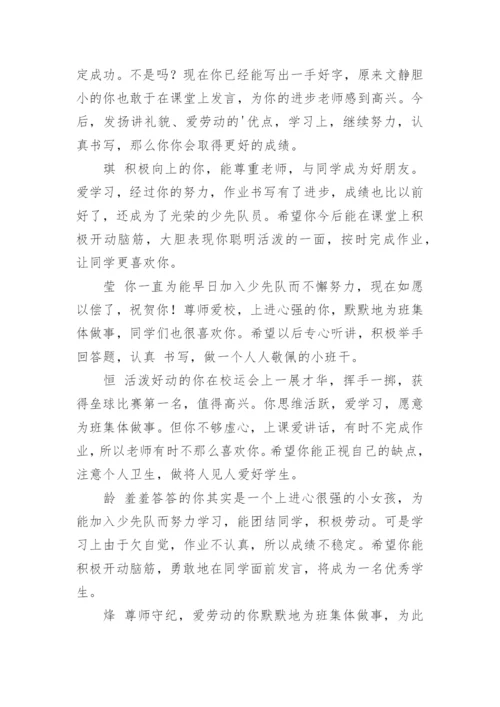 定成功。不是吗？现在你已经能写出一手好字，原来文静胆小的你也敢于在课堂上发言，为你的进步老师感到高兴。今后，发扬讲礼貌、爱劳动的'优点，学习上，继续努力，认真书写，那么你你会取得更好的成绩。

琪 积极向上的你，能尊重老师，与同学成为好朋友。爱学习，经过你的努力，作业书写有了进步，成绩也比以前好了，还成为了光荣的少先队员。希望你今后能在课堂上积极开动脑筋，大胆表现你聪明活泼的一面，按时完成作业，让同学更喜欢你。

莹 你一直为能早日加入少先队而不懈努力，现在如愿以偿了，祝贺你！尊师爱校，上进心强的你，默默地为班集体做事，同学们也很喜欢你。希望以后专心听讲，积极举手回答题，认真 书写，做一个人人敬佩的小班干。

恒 活泼好动的你在校运会上一展才华，挥手一掷，获得垒球比赛第一名，值得高兴。你思维活跃，爱学习，愿意为班集体做事。但你不够虚心，上课爱讲话，有时不完成作业，所以老师有时不那么喜欢你。希望你能正视自己的缺点，注意个人卫生，做将人见人爱好学生。

龄 羞羞答答的你其实是一个上进心很强的小女孩，为能加入少先队而努力学习，能团结同学，积极劳动。可是学习上由于欠自觉，作业不认真，所以成绩不稳定。希望你能积极开动脑筋，勇敢地在同学面前发言，将成为一名优秀学生。

烽 尊师守纪，爱劳动的你默默地为班集体做事，为此